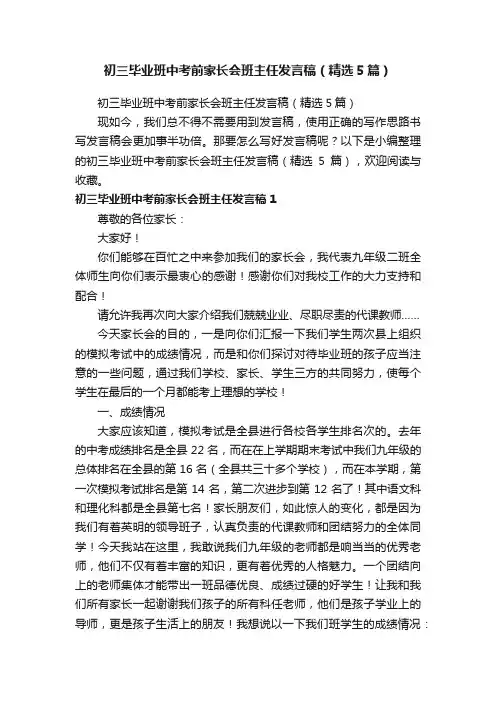 初三毕业班中考前家长会班主任发言稿（精选5篇）

初三毕业班中考前家长会班主任发言稿（精选5篇）

现如今，我们总不得不需要用到发言稿，使用正确的写作思路书写发言稿会更加事半功倍。那要怎么写好发言稿呢？以下是小编整理的初三毕业班中考前家长会班主任发言稿（精选 5 篇），欢迎阅读与收藏。

初三毕业班中考前家长会班主任发言稿1

尊敬的各位家长：

大家好！

你们能够在百忙之中来参加我们的家长会，我代表九年级二班全体师生向你们表示最衷心的感谢！感谢你们对我校工作的大力支持和配合！

请允许我再次向大家介绍我们兢兢业业、尽职尽责的代课教师……

今天家长会的目的，一是向你们汇报一下我们学生两次县上组织的模拟考试中的成绩情况，而是和你们探讨对待毕业班的孩子应当注意的一些问题，通过我们学校、家长、学生三方的共同努力，使每个学生在最后的一个月都能考上理想的学校！

一、成绩情况

大家应该知道，模拟考试是全县进行各校各学生排名次的。去年的中考成绩排名是全县 22 名，而在在上学期期末考试中我们九年级的总体排名在全县的第 16 名（全县共三十多个学校），而在本学期，第一次模拟考试排名是第 14 名，第二次进步到第 12 名了！其中语文科和理化科都是全县第七名！家长朋友们，如此惊人的变化，都是因为我们有着英明的领导班子，认真负责的代课教师和团结努力的全体同学！今天我站在这里，我敢说我们九年级的老师都是响当当的优秀老师，他们不仅有着丰富的知识，更有着优秀的人格魅力。一个团结向上的老师集体才能带出一班品德优良、成绩过硬的好学生！让我和我们所有家长一起谢谢我们孩子的所有科任老师，他们是孩子学业上的导师，更是孩子生活上的朋友！我想说以一下我们班学生的成绩情况：